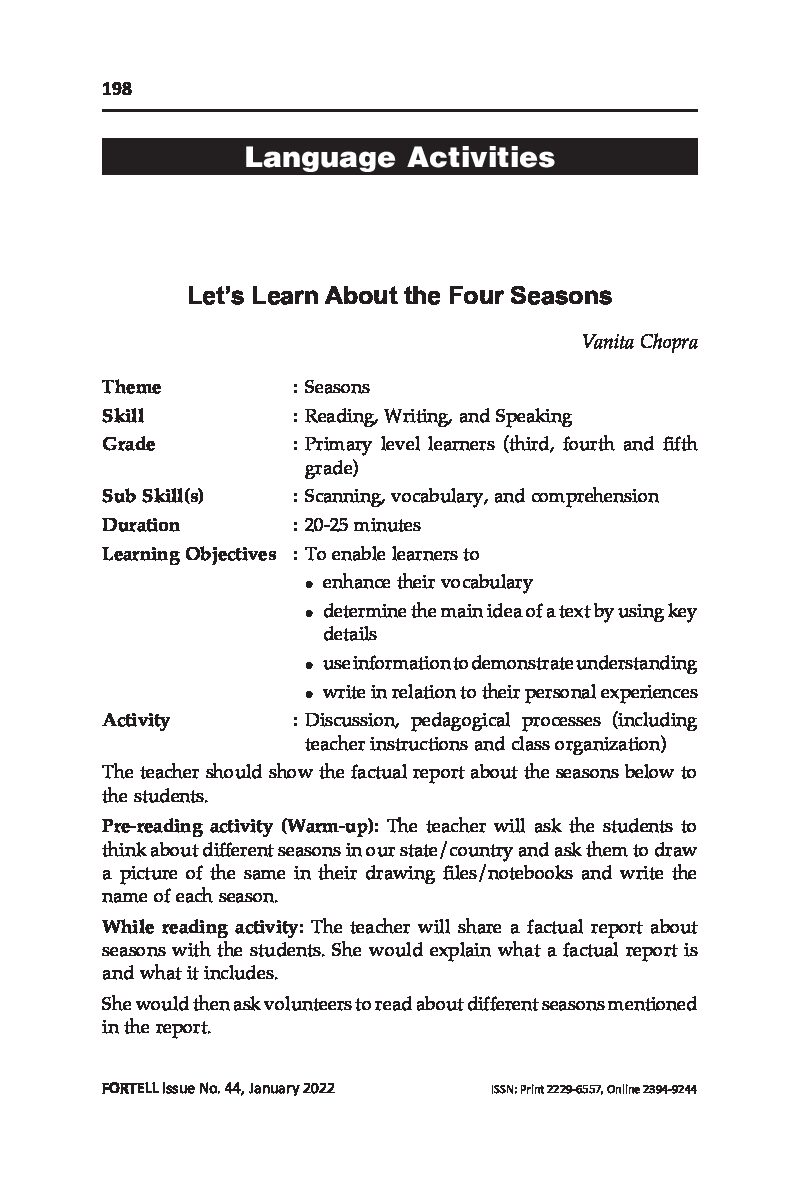 198

Language Activities

Let's Learn About the Four Seasons

Vanita Chopra

Theme : Seasons
Skill : Reading, Writing, and Speaking
Grade : Primary level learners (third, fourth and fifth grade)
Sub Skill(s) : Scanning, vocabulary, and comprehension
Duration : 20-25 minutes
Learning Objectives : To enable learners to
• enhance their vocabulary
• determine the main idea of a text by using key details
• use information to demonstrate understanding
• write in relation to their personal experiences
Activity : Discussion, pedagogical processes (including teacher instructions and class organization)

The teacher should show the factual report about the seasons below to the students.

Pre-reading activity (Warm-up): The teacher will ask the students to think about different seasons in our state/country and ask them to draw a picture of the same in their drawing files/notebooks and write the name of each season.

While reading activity: The teacher will share a factual report about seasons with the students. She would explain what a factual report is and what it includes.

She would then ask volunteers to read about different seasons mentioned in the report.

FORTELL Issue No. 44, January 2022 ISSN: Print 2229-6557, Online 2394-9244